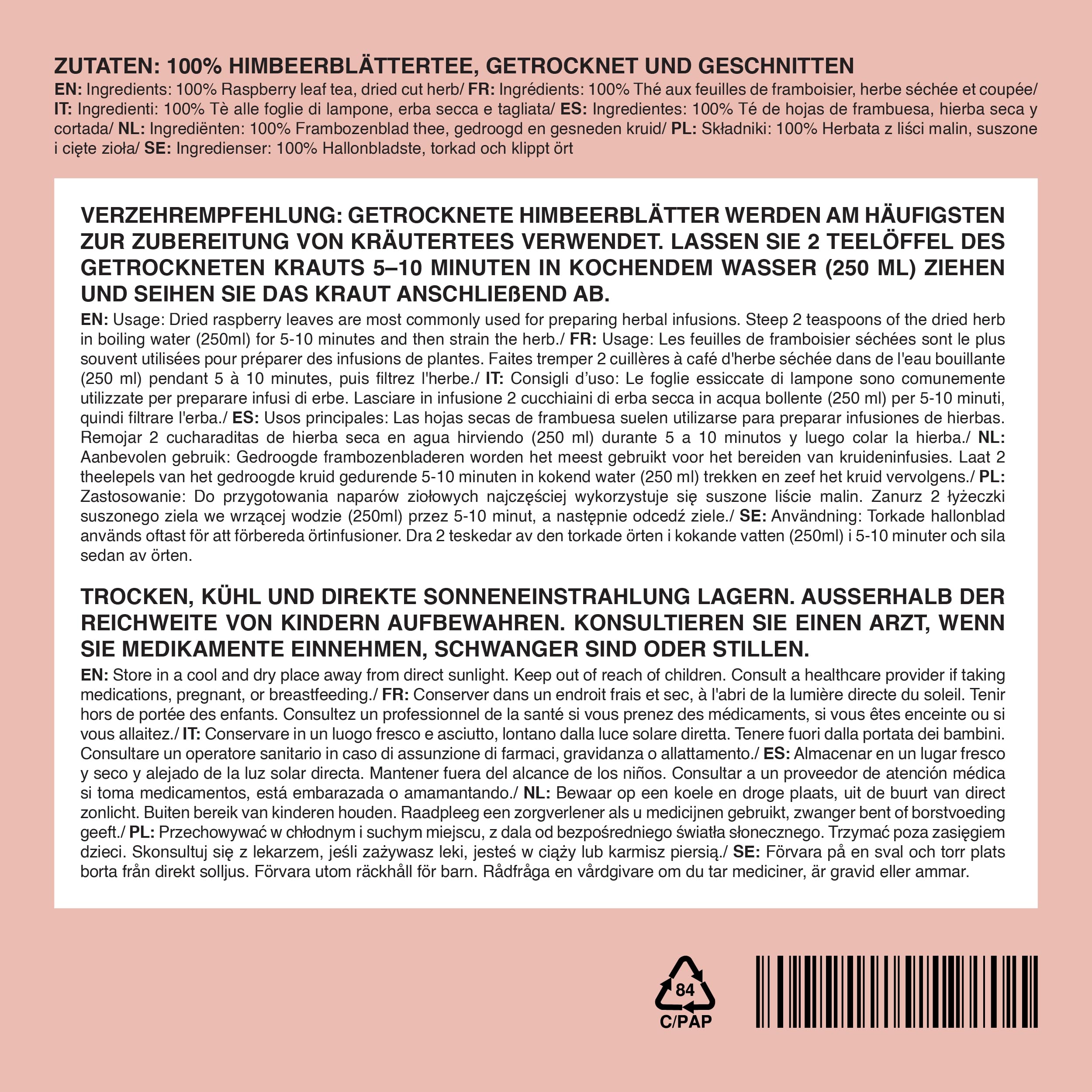 ZUTATEN: 100% HIMBEERBLÄTTERTEE, GETROCKNET UND GESCHNITTEN
EN: Ingredients: 100% Raspberry leaf tea, dried cut herb/ FR: Ingrédients: 100% Thé aux feuilles de framboisier, herbe séchée et coupée/ IT: Ingredienti: 100% Tè alle foglie di lampone, erba secca e tagliata/ ES: Ingredientes: 100% Té de hojas de frambuesa, hierba seca y cortada/ NL: Ingrediënten: 100% Frambozenblad thee, gedroogd en gesneden kruid/ PL: Składniki: 100% Herbata z liści malin, suszone i cięte zioła/ SE: Ingredienser: 100% Hallonbladste, torkad och klippt ört

VERZEHREMPFEHLUNG: GETROCKNETE HIMBEERBLÄTTER WERDEN AM HÄUFIGSTEN ZUR ZUBEREITUNG VON KRÄUTERTEES VERWENDET. LASSEN SIE 2 TEELÖFFEL DES GETROCKNETEN KRAUTS 5–10 MINUTEN IN KOCHENDEM WASSER (250 ML) ZIEHEN UND SEIHEN SIE DAS KRAUT ANSCHLIEßEND AB.
EN: Usage: Dried raspberry leaves are most commonly used for preparing herbal infusions. Steep 2 teaspoons of the dried herb in boiling water (250ml) for 5-10 minutes and then strain the herb./ FR: Usage: Les feuilles de framboisier séchées sont le plus souvent utilisées pour préparer des infusions de plantes. Faites tremper 2 cuillères à café d'herbe séchée dans de l'eau bouillante (250 ml) pendant 5 à 10 minutes, puis filtrez l'herbe./ IT: Consigli d'uso: Le foglie essiccate di lampone sono comunemente utilizzate per preparare infusi di erbe. Lasciare in infusione 2 cucchiaini di erba secca in acqua bollente (250 ml) per 5-10 minuti, quindi filtrare l'erba./ ES: Usos principales: Las hojas secas de frambuesa suelen utilizarse para preparar infusiones de hierbas. Remojar 2 cucharaditas de hierba seca en agua hirviendo (250 ml) durante 5 a 10 minutos y luego colar la hierba./ NL: Aanbevolen gebruik: Gedroogde frambozenbladeren worden het meest gebruikt voor het bereiden van kruideninfusies. Laat 2 theelepels van het gedroogde kruid gedurende 5-10 minuten in kokend water (250 ml) trekken en zeef het kruid vervolgens./ PL: Zastosowanie: Do przygotowania naparów ziołowych najczęściej wykorzystuje się suszone liście malin. Zanurz 2 łyżeczki suszonego ziela we wrzącej wodzie (250ml) przez 5-10 minut, a następnie odcedź ziele./ SE: Användning: Torkade hallonblad används oftast för att förbereda örtinfusioner. Dra 2 teskedar av den torkade örten i kokande vatten (250ml) i 5-10 minuter och sila sedan av örten.

TROCKEN, KÜHL UND DIREKTE SONNENEINSTRAHLUNG LAGERN. AUSSERHALB DER REICHWEITE VON KINDERN AUFBEWAHREN. KONSULTIEREN SIE EINEN ARZT, WENN SIE MEDIKAMENTE EINNEHMEN, SCHWANGER SIND ODER STILLEN.
EN: Store in a cool and dry place away from direct sunlight. Keep out of reach of children. Consult a healthcare provider if taking medications, pregnant, or breastfeeding./ FR: Conserver dans un endroit frais et sec, à l'abri de la lumière directe du soleil. Tenir hors de portée des enfants. Consultez un professionnel de la santé si vous prenez des médicaments, si vous êtes enceinte ou si vous allaitez./ IT: Conservare in un luogo fresco e asciutto, lontano dalla luce solare diretta. Tenere fuori dalla portata dei bambini. Consultare un operatore sanitario in caso di assunzione di farmaci, gravidanza o allattamento./ ES: Almacenar en un lugar fresco y seco y alejado de la luz solar directa. Mantener fuera del alcance de los niños. Consultar a un proveedor de atención médica si toma medicamentos, está embarazada o amamantando./ NL: Bewaar op een koele en droge plaats, uit de buurt van direct zonlicht. Buiten bereik van kinderen houden. Raadpleeg een zorgverlener als u medicijnen gebruikt, zwanger bent of borstvoeding geeft./ PL: Przechowywać w chłodnym i suchym miejscu, z dala od bezpośredniego światła słonecznego. Trzymać poza zasięgiem dzieci. Skonsultuj się z lekarzem, jeśli zażywasz leki, jesteś w ciąży lub karmisz piersią./ SE: Förvara på en sval och torr plats borta från direkt solljus. Förvara utom räckhåll för barn. Rådfråga en vårdgivare om du tar mediciner, är gravid eller ammar.

84
C/PAP